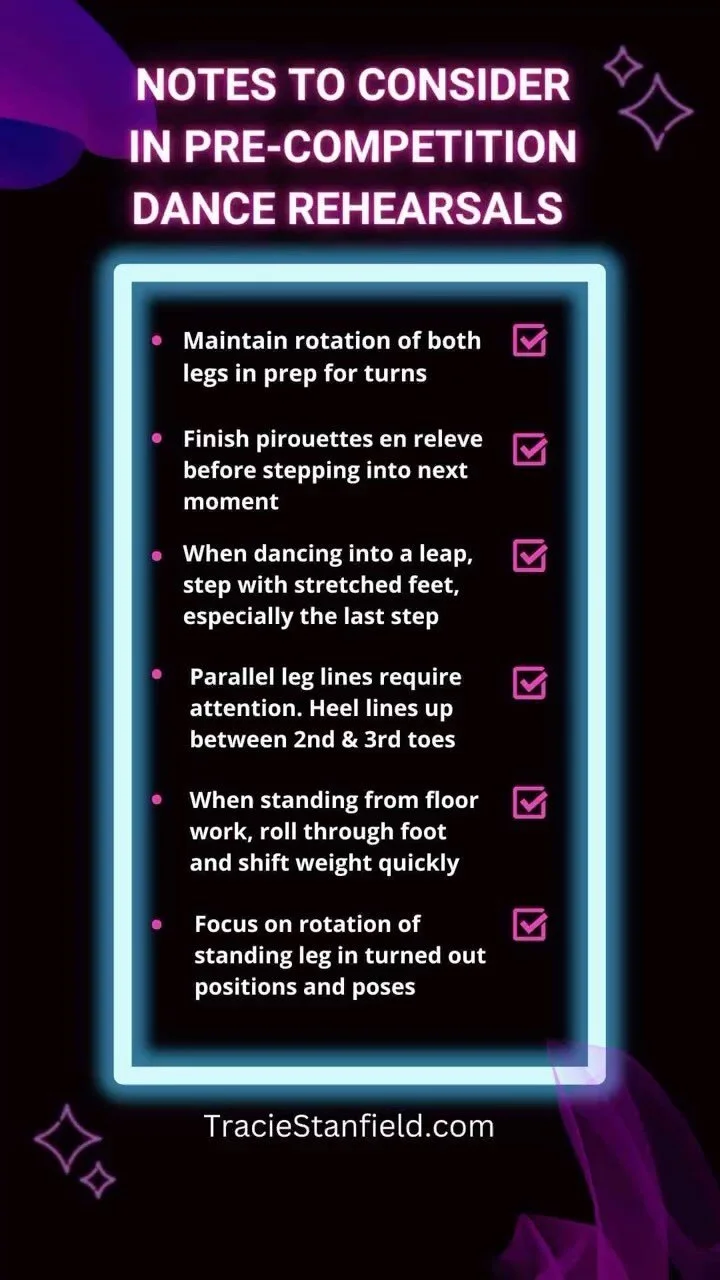 NOTES TO CONSIDER IN PRE-COMPETITION DANCE REHEARSALS

• Maintain rotation of both legs in prep for turns ☑
• Finish pirouettes en releve before stepping into next moment ☑
• When dancing into a leap, step with stretched feet, especially the last step ☑
• Parallel leg lines require attention. Heel lines up between 2nd & 3rd toes ☑
• When standing from floor work, roll through foot and shift weight quickly ☑
• Focus on rotation of standing leg in turned out positions and poses ☑

TracieStanfield.com